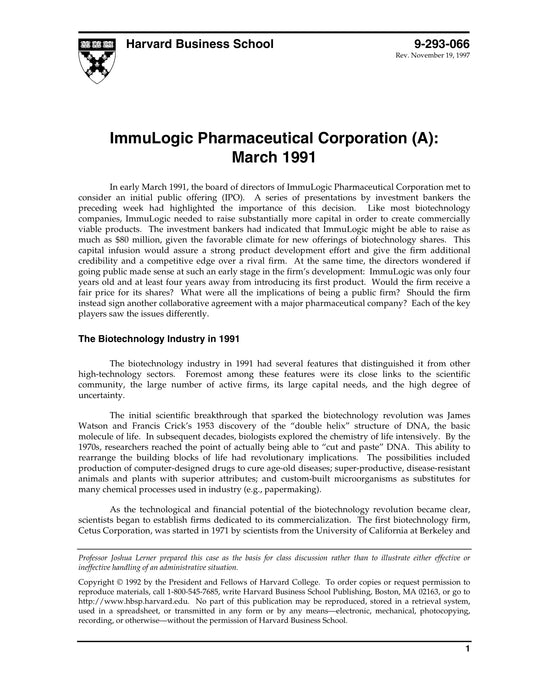 Harvard Business School

9-293-066
Rev. November 19, 1997

ImmuLogic Pharmaceutical Corporation (A): March 1991

In early March 1991, the board of directors of ImmuLogic Pharmaceutical Corporation met to consider an initial public offering (IPO). A series of presentations by investment bankers the preceding week had highlighted the importance of this decision. Like most biotechnology companies, ImmuLogic needed to raise substantially more capital in order to create commercially viable products. The investment bankers had indicated that ImmuLogic might be able to raise as much as $80 million, given the favorable climate for new offerings of biotechnology shares. This capital infusion would assure a strong product development effort and give the firm additional credibility and a competitive edge over a rival firm. At the same time, the directors wondered if going public made sense at such an early stage in the firm's development: ImmuLogic was only four years old and at least four years away from introducing its first product. Would the firm receive a fair price for its shares? What were all the implications of being a public firm? Should the firm instead sign another collaborative agreement with a major pharmaceutical company? Each of the key players saw the issues differently.

The Biotechnology Industry in 1991

The biotechnology industry in 1991 had several features that distinguished it from other high-technology sectors. Foremost among these features were its close links to the scientific community, the large number of active firms, its large capital needs, and the high degree of uncertainty.

The initial scientific breakthrough that sparked the biotechnology revolution was James Watson and Francis Crick's 1953 discovery of the "double helix" structure of DNA, the basic molecule of life. In subsequent decades, biologists explored the chemistry of life intensively. By the 1970s, researchers reached the point of actually being able to "cut and paste" DNA. This ability to rearrange the building blocks of life had revolutionary implications. The possibilities included production of computer-designed drugs to cure age-old diseases; super-productive, disease-resistant animals and plants with superior attributes; and custom-built microorganisms as substitutes for many chemical processes used in industry (e.g., papermaking).

As the technological and financial potential of the biotechnology revolution became clear, scientists began to establish firms dedicated to its commercialization. The first biotechnology firm, Cetus Corporation, was started in 1971 by scientists from the University of California at Berkeley and

Professor Joshua Lerner prepared this case as the basis for class discussion rather than to illustrate either effective or ineffective handling of an administrative situation.

Copyright © 1992 by the President and Fellows of Harvard College. To order copies or request permission to reproduce materials, call 1-800-545-7685, write Harvard Business School Publishing, Boston, MA 02163, or go to http://www.hbsp.harvard.edu. No part of this publication may be reproduced, stored in a retrieval system, used in a spreadsheet, or transmitted in any form or by any means—electronic, mechanical, photocopying, recording, or otherwise—without the permission of Harvard Business School.

1